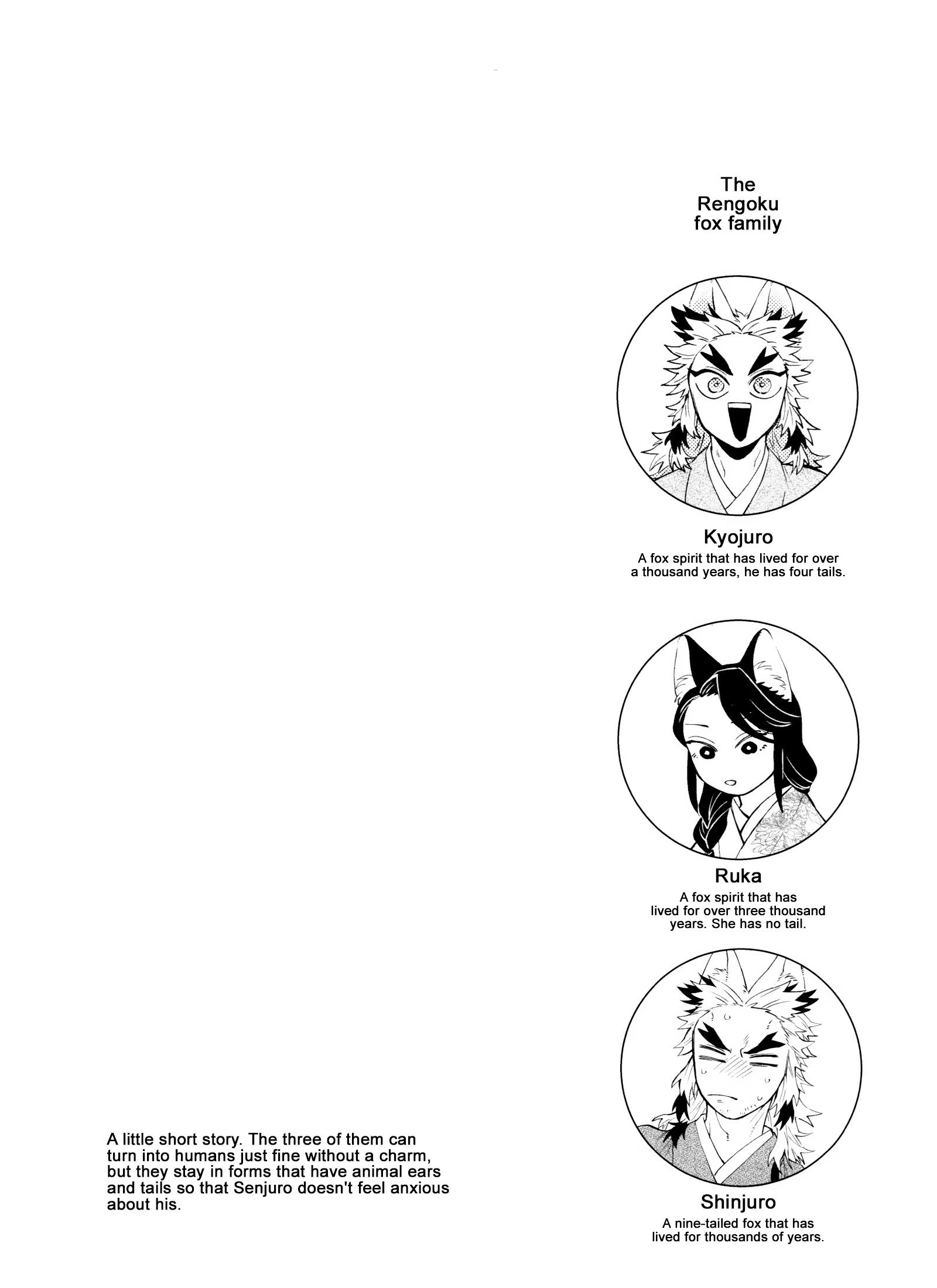 The Rengoku fox family

Kyojuro
A fox spirit that has lived for over a thousand years, he has four tails.

Ruka
A fox spirit that has lived for over three thousand years. She has no tail.

Shinjuro
A nine-tailed fox that has lived for thousands of years.

A little short story. The three of them can turn into humans just fine without a charm, but they stay in forms that have animal ears and tails so that Senjuro doesn't feel anxious about his.